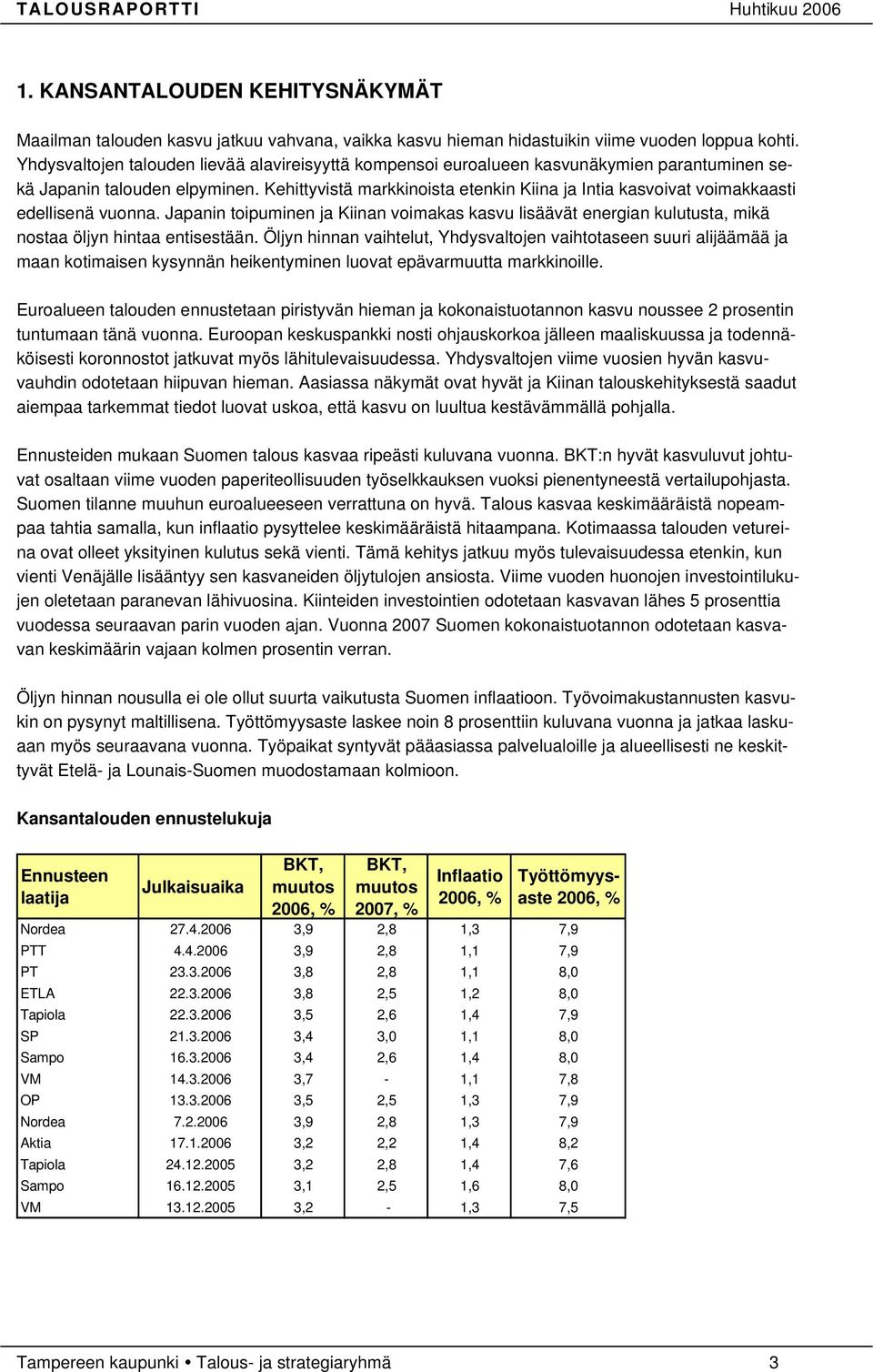 TALOUSRAPORTTI Huhtikuu 2006

1. KANSANTALOUDEN KEHITYSNÄKYMÄT

Maailman talouden kasvu jatkuu vahvana, vaikka kasvu hieman hidastuikin viime vuoden loppua kohti. Yhdysvaltojen talouden lievää alavireisyyttä kompensoi euroalueen kasvunäkymien parantuminen sekä Japanin talouden elpyminen. Kehittyvistä markkinoista etenkin Kiina ja Intia kasvoivat voimakkaasti edellisenä vuonna. Japanin toipuminen ja Kiinan voimakas kasvu lisäävät energian kulutusta, mikä nostaa öljyn hintaa entisestään. Öljyn hinnan vaihtelut, Yhdysvaltojen vaihtotaseen suuri alijäämää ja maan kotimaisen kysynnän heikentyminen luovat epävarmuutta markkinoille.

Euroalueen talouden ennustetaan piristyvän hieman ja kokonaistuotannon kasvu noussee 2 prosentin tuntumaan tänä vuonna. Euroopan keskuspankki nosti ohjauskorkoa jälleen maaliskuussa ja todennäköisesti koronnostot jatkuvat myös lähitulevaisuudessa. Yhdysvaltojen viime vuosien hyvän kasvuvauhdin odotetaan hiipuvan hieman. Aasiassa näkymät ovat hyvät ja Kiinan talouskehityksestä saadut aiempaa tarkemmat tiedot luovat uskoa, että kasvu on luultua kestävämmällä pohjalla.

Ennusteiden mukaan Suomen talous kasvaa ripeästi kuluvana vuonna. BKT:n hyvät kasvuluvut johtuvat osaltaan viime vuoden paperiteollisuuden työselkkauksen vuoksi pienentyneestä vertailupohjasta. Suomen tilanne muuhun euroalueeseen verrattuna on hyvä. Talous kasvaa keskimääräistä nopeampaa tahtia samalla, kun inflaatio pysyttelee keskimääräistä hitaampana. Kotimaassa talouden vetureina ovat olleet yksityinen kulutus sekä vienti. Tämä kehitys jatkuu myös tulevaisuudessa etenkin, kun vienti Venäjälle lisääntyy sen kasvaneiden öljytulojen ansiosta. Viime vuoden huonojen investointilukujen oletetaan paranevan lähivuosina. Kiinteiden investointien odotetaan kasvavan lähes 5 prosenttia vuodessa seuraavan parin vuoden ajan. Vuonna 2007 Suomen kokonaistuotannon odotetaan kasvavan keskimäärin vajaan kolmen prosentin verran.

Öljyn hinnan nousulla ei ole ollut suurta vaikutusta Suomen inflaatioon. Työvoimakustannusten kasvukin on pysynyt maltillisena. Työttömyysaste laskee noin 8 prosenttiin kuluvana vuonna ja jatkaa laskuaan myös seuraavana vuonna. Työpaikat syntyvät pääasiassa palvelualoille ja alueellisesti ne keskittyvät Etelä- ja Lounais-Suomen muodostamaan kolmioon.

Kansantalouden ennustelukuja

| Ennusteen laatija | Julkaisuaika | BKT, muutos 2006, % | BKT, muutos 2007, % | Inflaatio 2006, % | Työttömyysaste 2006, % |
|---|---|---|---|---|---|
| Nordea | 27.4.2006 | 3,9 | 2,8 | 1,3 | 7,9 |
| PTT | 4.4.2006 | 3,9 | 2,8 | 1,1 | 7,9 |
| PT | 23.3.2006 | 3,8 | 2,8 | 1,1 | 8,0 |
| ETLA | 22.3.2006 | 3,8 | 2,5 | 1,2 | 8,0 |
| Tapiola | 22.3.2006 | 3,5 | 2,6 | 1,4 | 7,9 |
| SP | 21.3.2006 | 3,4 | 3,0 | 1,1 | 8,0 |
| Sampo | 16.3.2006 | 3,4 | 2,6 | 1,4 | 8,0 |
| VM | 14.3.2006 | 3,7 | - | 1,1 | 7,8 |
| OP | 13.3.2006 | 3,5 | 2,5 | 1,3 | 7,9 |
| Nordea | 7.2.2006 | 3,9 | 2,8 | 1,3 | 7,9 |
| Aktia | 17.1.2006 | 3,2 | 2,2 | 1,4 | 8,2 |
| Tapiola | 24.12.2005 | 3,2 | 2,8 | 1,4 | 7,6 |
| Sampo | 16.12.2005 | 3,1 | 2,5 | 1,6 | 8,0 |
| VM | 13.12.2005 | 3,2 | - | 1,3 | 7,5 |

Tampereen kaupunki • Talous- ja strategiaryhmä 3